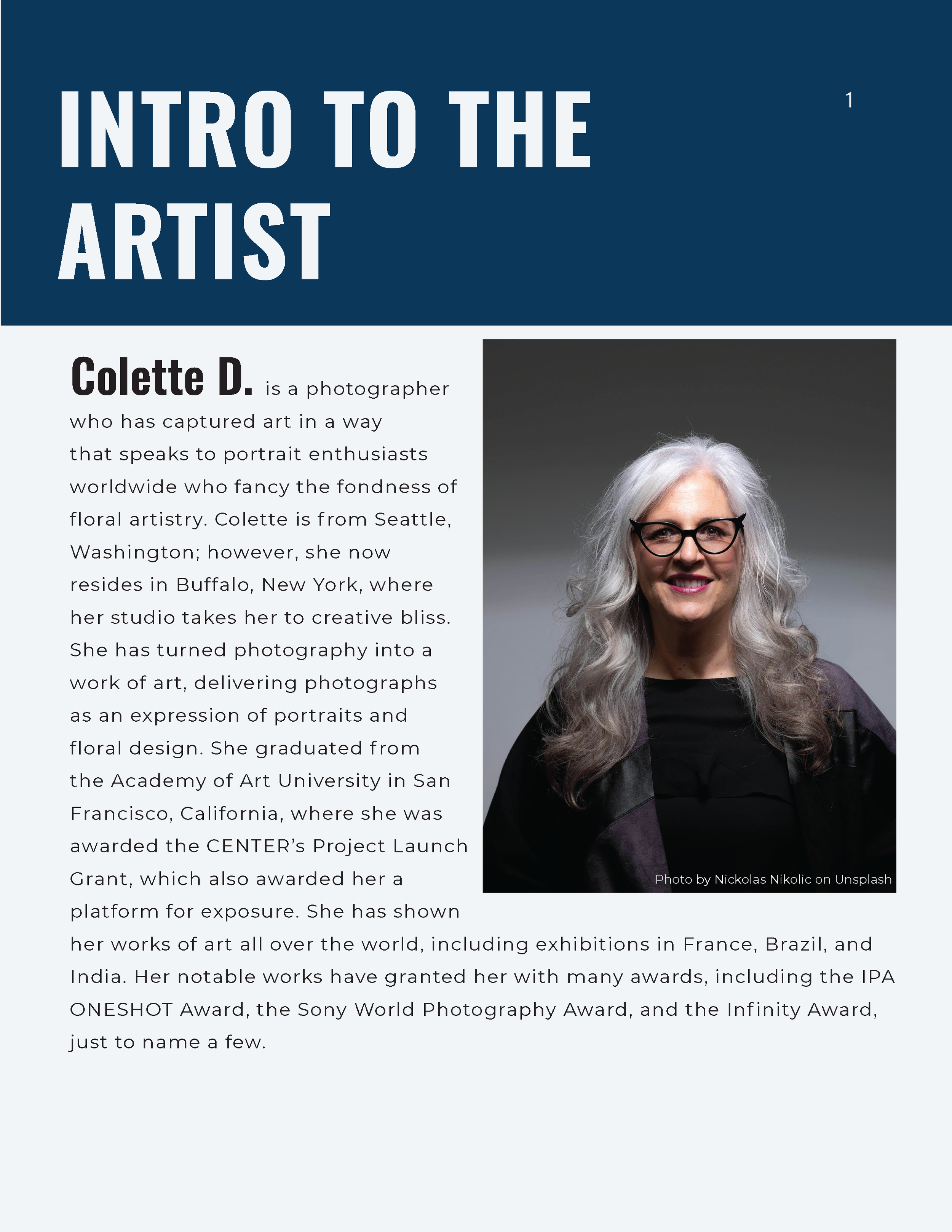 INTRO TO THE ARTIST

1

Colette D. is a photographer who has captured art in a way that speaks to portrait enthusiasts worldwide who fancy the fondness of floral artistry. Colette is from Seattle, Washington; however, she now resides in Buffalo, New York, where her studio takes her to creative bliss. She has turned photography into a work of art, delivering photographs as an expression of portraits and floral design. She graduated from the Academy of Art University in San Francisco, California, where she was awarded the CENTER's Project Launch Grant, which also awarded her a platform for exposure. She has shown her works of art all over the world, including exhibitions in France, Brazil, and India. Her notable works have granted her with many awards, including the IPA ONESHOT Award, the Sony World Photography Award, and the Infinity Award, just to name a few.

Photo by Nickolas Nikolic on Unsplash